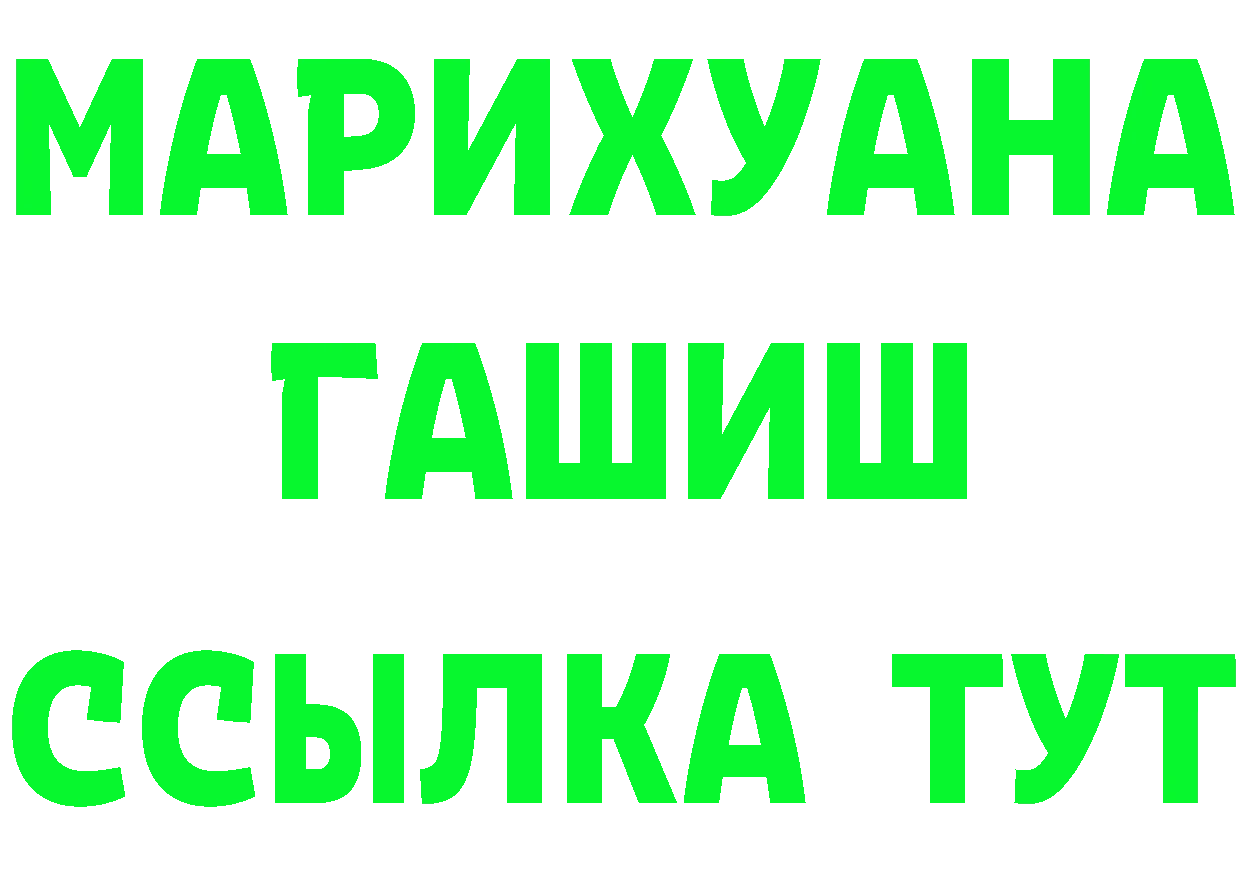 МАРИХУАНА
ГАШИШ
ССЫЛКА ТУТ